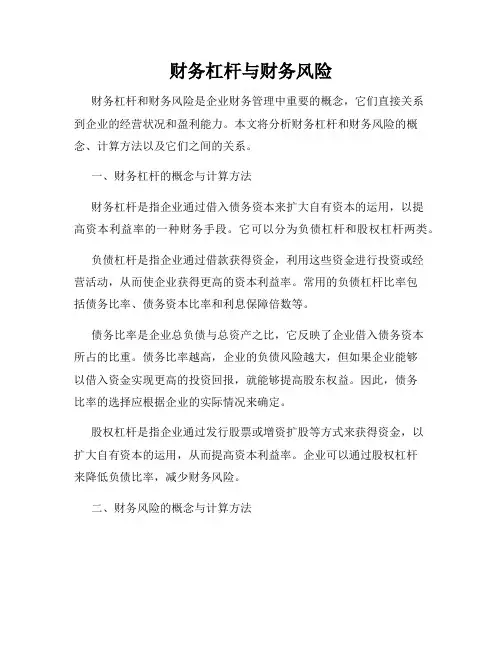 财务杠杆与财务风险

财务杠杆和财务风险是企业财务管理中重要的概念，它们直接关系到企业的经营状况和盈利能力。本文将分析财务杠杆和财务风险的概念、计算方法以及它们之间的关系。

一、财务杠杆的概念与计算方法

财务杠杆是指企业通过借入债务资本来扩大自有资本的运用，以提高资本利益率的一种财务手段。它可以分为负债杠杆和股权杠杆两类。

负债杠杆是指企业通过借款获得资金，利用这些资金进行投资或经营活动，从而使企业获得更高的资本利益率。常用的负债杠杆比率包括债务比率、债务资本比率和利息保障倍数等。

债务比率是企业总负债与总资产之比，它反映了企业借入债务资本所占的比重。债务比率越高，企业的负债风险越大，但如果企业能够以借入资金实现更高的投资回报，就能够提高股东权益。因此，债务比率的选择应根据企业的实际情况来确定。

股权杠杆是指企业通过发行股票或增资扩股等方式来获得资金，以扩大自有资本的运用，从而提高资本利益率。企业可以通过股权杠杆来降低负债比率，减少财务风险。

二、财务风险的概念与计算方法